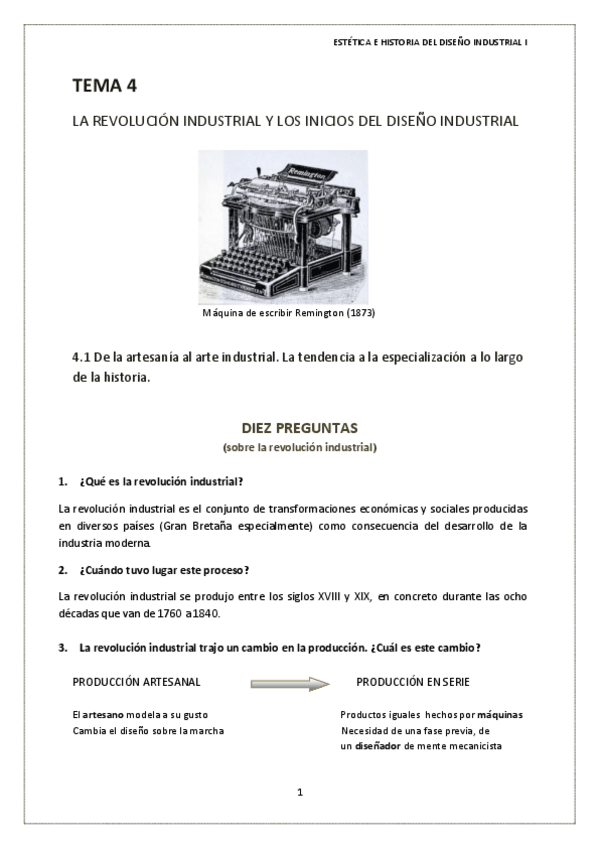 ESTÉTICA E HISTORIA DEL DISEÑO INDUSTRIAL I

TEMA 4

LA REVOLUCIÓN INDUSTRIAL Y LOS INICIOS DEL DISEÑO INDUSTRIAL

Remington

Máquina de escribir Remington (1873)

4.1 De la artesanía al arte industrial. La tendencia a la especialización a lo largo de la historia.

DIEZ PREGUNTAS
(sobre la revolución industrial)

1. ¿Qué es la revolución industrial?

La revolución industrial es el conjunto de transformaciones económicas y sociales producidas en diversos países (Gran Bretaña especialmente) como consecuencia del desarrollo de la industria moderna.

2. ¿Cuándo tuvo lugar este proceso?

La revolución industrial se produjo entre los siglos XVIII y XIX, en concreto durante las ocho décadas que van de 1760 a 1840.

3. La revolución industrial trajo un cambio en la producción. ¿Cuál es este cambio?

PRODUCCIÓN ARTESANAL

El artesano modela a su gusto
Cambia el diseño sobre la marcha

PRODUCCIÓN EN SERIE

Productos iguales hechos por máquinas
Necesidad de una fase previa, de un diseñador de mente mecanicista

1